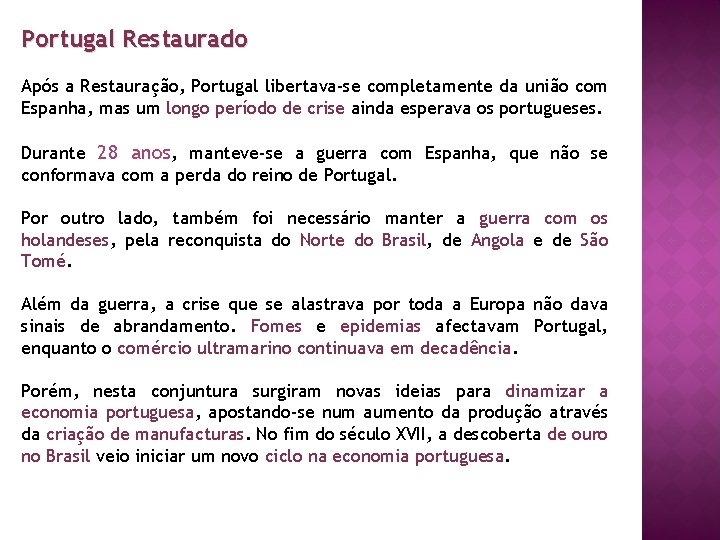 Portugal Restaurado

Após a Restauração, Portugal libertava-se completamente da união com Espanha, mas um longo período de crise ainda esperava os portugueses.

Durante 28 anos, manteve-se a guerra com Espanha, que não se conformava com a perda do reino de Portugal.

Por outro lado, também foi necessário manter a guerra com os holandeses, pela reconquista do Norte do Brasil, de Angola e de São Tomé.

Além da guerra, a crise que se alastrava por toda a Europa não dava sinais de abrandamento. Fomes e epidemias afectavam Portugal, enquanto o comércio ultramarino continuava em decadência.

Porém, nesta conjuntura surgiram novas ideias para dinamizar a economia portuguesa, apostando-se num aumento da produção através da criação de manufacturas. No fim do século XVII, a descoberta de ouro no Brasil veio iniciar um novo ciclo na economia portuguesa.